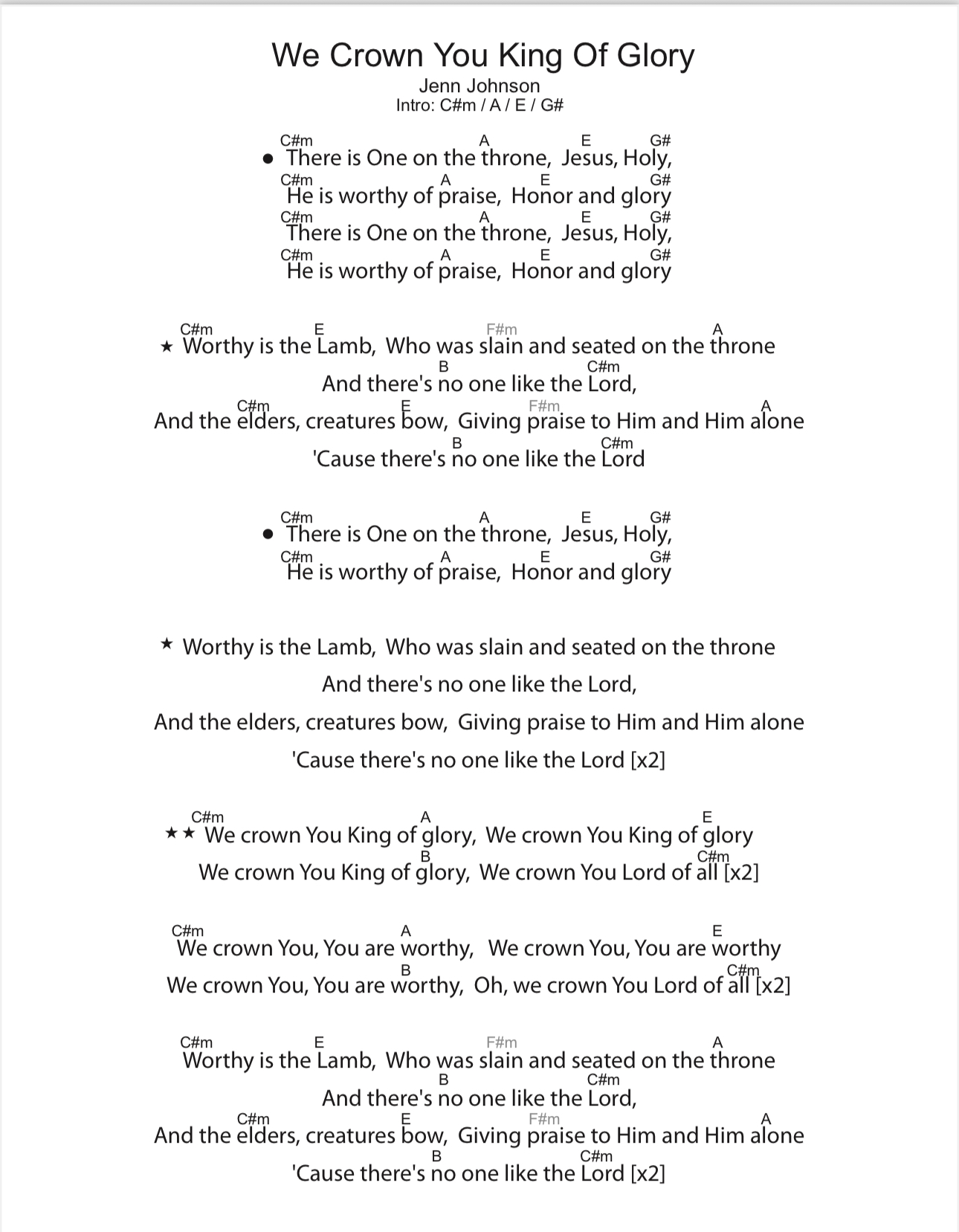 We Crown You King Of Glory
Jenn Johnson
Intro: C#m / A / E / G#

C#m A E G#
● There is One on the throne, Jesus, Holy,
C#m A E G#
He is worthy of praise, Honor and glory
C#m A E G#
There is One on the throne, Jesus, Holy,
C#m A E G#
He is worthy of praise, Honor and glory

C#m E F#m A
★ Worthy is the Lamb, Who was slain and seated on the throne
B C#m
And there's no one like the Lord,
C#m E F#m A
And the elders, creatures bow, Giving praise to Him and Him alone
B C#m
'Cause there's no one like the Lord

C#m A E G#
● There is One on the throne, Jesus, Holy,
C#m A E G#
He is worthy of praise, Honor and glory

★ Worthy is the Lamb, Who was slain and seated on the throne

And there's no one like the Lord,

And the elders, creatures bow, Giving praise to Him and Him alone

'Cause there's no one like the Lord [x2]

C#m A E
★★ We crown You King of glory, We crown You King of glory
B C#m
We crown You King of glory, We crown You Lord of all [x2]

C#m A E
We crown You, You are worthy, We crown You, You are worthy
B C#m
We crown You, You are worthy, Oh, we crown You Lord of all [x2]

C#m E F#m A
Worthy is the Lamb, Who was slain and seated on the throne
B C#m
And there's no one like the Lord,
C#m E F#m A
And the elders, creatures bow, Giving praise to Him and Him alone
B C#m
'Cause there's no one like the Lord [x2]